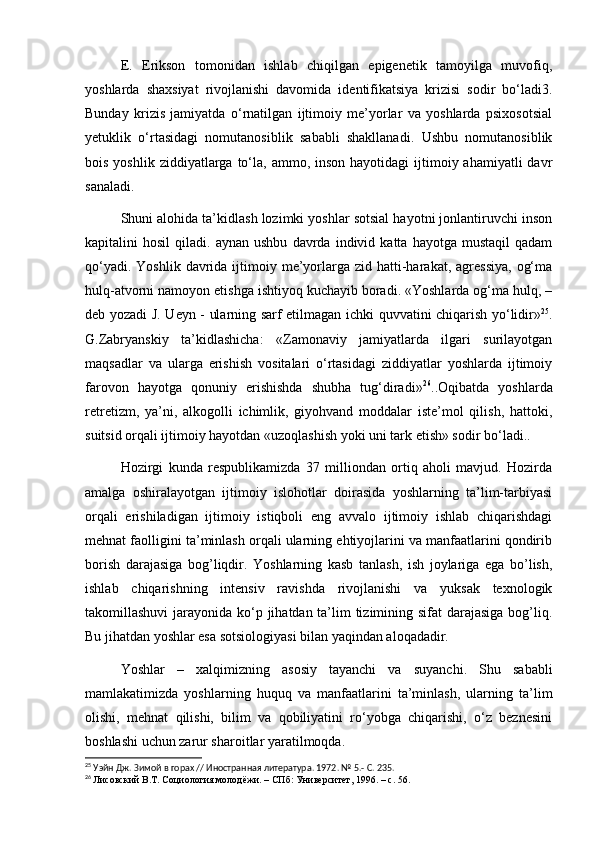 E. Erikson tomonidan ishlab chiqilgan epigenetik tamoyilga muvofiq, yoshlarda shaxsiyat rivojlanishi davomida identifikatsiya krizisi sodir bo‘ladi3. Bunday krizis jamiyatda o‘rnatilgan ijtimoiy me’yorlar va yoshlarda psixosotsial yetuklik o‘rtasidagi nomutanosiblik sababli shakllanadi. Ushbu nomutanosiblik bois yoshlik ziddiyatlarga to‘la, ammo, inson hayotidagi ijtimoiy ahamiyatli davr sanaladi.

Shuni alohida ta’kidlash lozimki yoshlar sotsial hayotni jonlantiruvchi inson kapitalini hosil qiladi. aynan ushbu davrda individ katta hayotga mustaqil qadam qo‘yadi. Yoshlik davrida ijtimoiy me’yorlarga zid hatti-harakat, agressiya, og‘ma hulq-atvorni namoyon etishga ishtiyoq kuchayib boradi. «Yoshlarda og‘ma hulq, – deb yozadi J. Ueyn - ularning sarf etilmagan ichki quvvatini chiqarish yo‘lidir»$^{25}$. G.Zabryanskiy ta’kidlashicha: «Zamonaviy jamiyatlarda ilgari surilayotgan maqsadlar va ularga erishish vositalari o‘rtasidagi ziddiyatlar yoshlarda ijtimoiy farovon hayotga qonuniy erishishda shubha tug‘diradi»$^{26}$..Oqibatda yoshlarda retretizm, ya’ni, alkogolli ichimlik, giyohvand moddalar iste’mol qilish, hattoki, suitsid orqali ijtimoiy hayotdan «uzoqlashish yoki uni tark etish» sodir bo‘ladi..

Hozirgi kunda respublikamizda 37 milliondan ortiq aholi mavjud. Hozirda amalga oshiralayotgan ijtimoiy islohotlar doirasida yoshlarning ta’lim-tarbiyasi orqali erishiladigan ijtimoiy istiqboli eng avvalo ijtimoiy ishlab chiqarishdagi mehnat faolligini ta’minlash orqali ularning ehtiyojlarini va manfaatlarini qondirib borish darajasiga bog’liqdir. Yoshlarning kasb tanlash, ish joylariga ega bo’lish, ishlab chiqarishning intensiv ravishda rivojlanishi va yuksak texnologik takomillashuvi jarayonida ko‘p jihatdan ta’lim tizimining sifat darajasiga bog’liq. Bu jihatdan yoshlar esa sotsiologiyasi bilan yaqindan aloqadadir.

Yoshlar – xalqimizning asosiy tayanchi va suyanchi. Shu sababli mamlakatimizda yoshlarning huquq va manfaatlarini ta’minlash, ularning ta’lim olishi, mehnat qilishi, bilim va qobiliyatini ro‘yobga chiqarishi, o‘z beznesini boshlashi uchun zarur sharoitlar yaratilmoqda.

$^{25}$ Уэйн Дж. Зимой в горах // Иностранная литература. 1972. № 5.- С. 235.
$^{26}$ Лисовский В.Т. Социология молодёжи. – СПб: Университет, 1996. – с. 56.